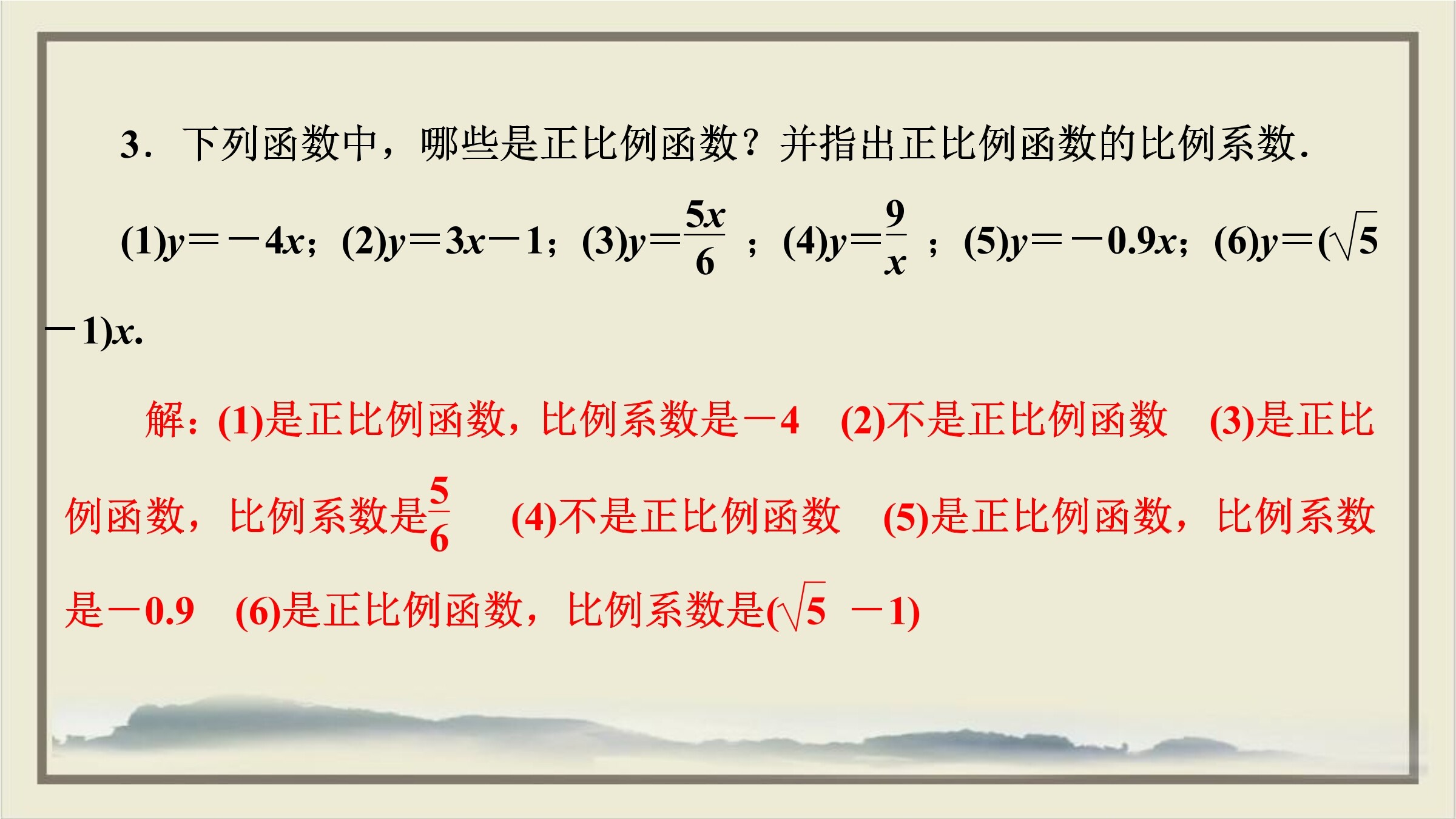 3．下列函数中，哪些是正比例函数？并指出正比例函数的比例系数.

(1)$y=-4x$；(2)$y=3x-1$；(3)$y=\frac{5x}{6}$；(4)$y=\frac{9}{x}$；(5)$y=-0.9x$；(6)$y=(\sqrt{5}-1)x$.

解：(1)是正比例函数，比例系数是$-4$　(2)不是正比例函数　(3)是正比例函数，比例系数是$\frac{5}{6}$　(4)不是正比例函数　(5)是正比例函数，比例系数是$-0.9$　(6)是正比例函数，比例系数是$(\sqrt{5}-1)$